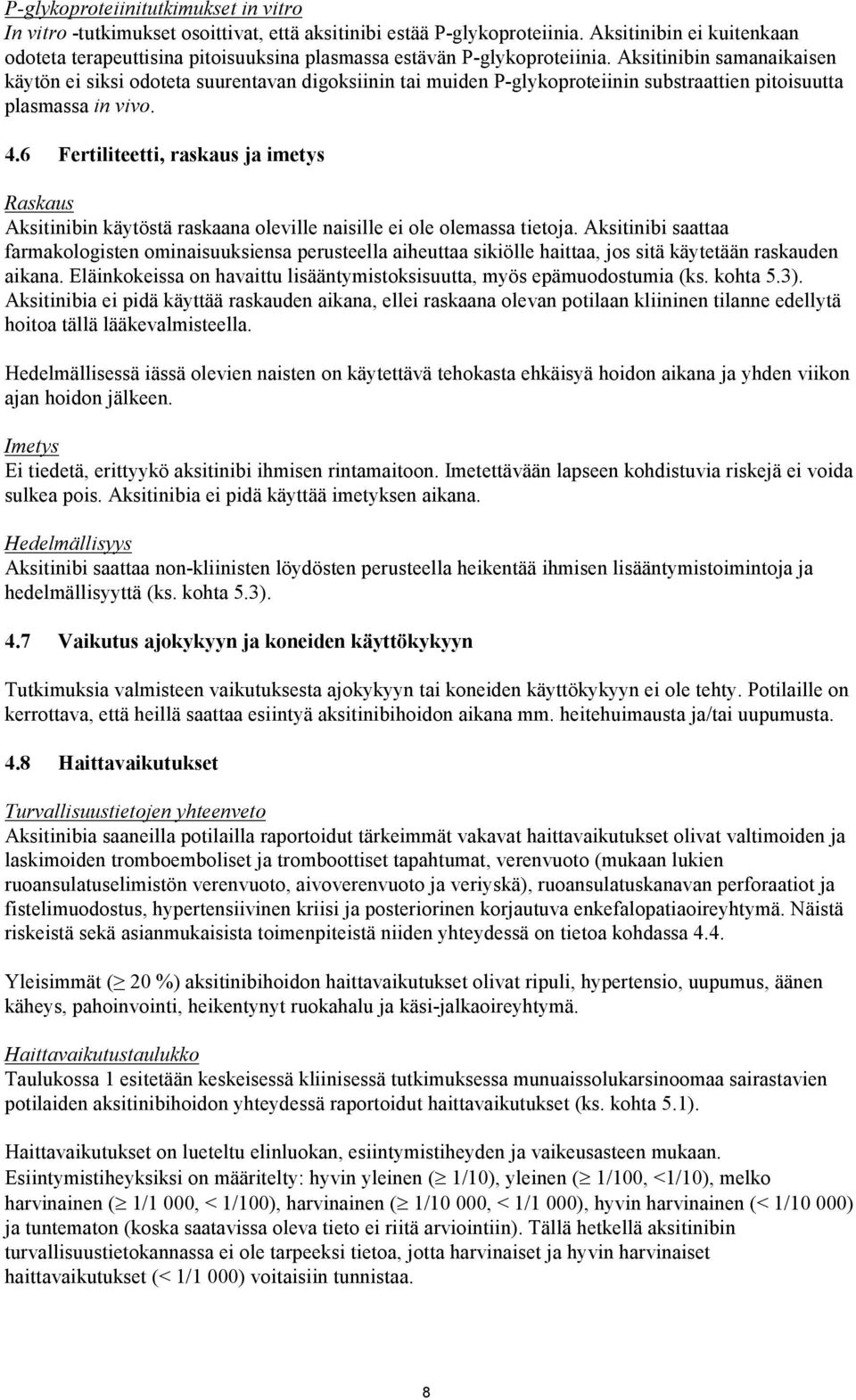 P-glykoproteiinitutkimukset in vitro
In vitro -tutkimukset osoittivat, että aksitinibi estää P-glykoproteiinia. Aksitinibin ei kuitenkaan odoteta terapeuttisina pitoisuuksina plasmassa estävän P-glykoproteiinia. Aksitinibin samanaikaisen käytön ei siksi odoteta suurentavan digoksiinin tai muiden P-glykoproteiinin substraattien pitoisuutta plasmassa in vivo.

4.6 Fertiliteetti, raskaus ja imetys

Raskaus
Aksitinibin käytöstä raskaana oleville naisille ei ole olemassa tietoja. Aksitinibi saattaa farmakologisten ominaisuuksiensa perusteella aiheuttaa sikiölle haittaa, jos sitä käytetään raskauden aikana. Eläinkokeissa on havaittu lisääntymistoksisuutta, myös epämuodostumia (ks. kohta 5.3). Aksitinibia ei pidä käyttää raskauden aikana, ellei raskaana olevan potilaan kliininen tilanne edellytä hoitoa tällä lääkevalmisteella.

Hedelmällisessä iässä olevien naisten on käytettävä tehokasta ehkäisyä hoidon aikana ja yhden viikon ajan hoidon jälkeen.

Imetys
Ei tiedetä, erittyykö aksitinibi ihmisen rintamaitoon. Imetettävään lapseen kohdistuvia riskejä ei voida sulkea pois. Aksitinibia ei pidä käyttää imetyksen aikana.

Hedelmällisyys
Aksitinibi saattaa non-kliinisten löydösten perusteella heikentää ihmisen lisääntymistoimintoja ja hedelmällisyyttä (ks. kohta 5.3).

4.7 Vaikutus ajokykyyn ja koneiden käyttökykyyn

Tutkimuksia valmisteen vaikutuksesta ajokykyyn tai koneiden käyttökykyyn ei ole tehty. Potilaille on kerrottava, että heillä saattaa esiintyä aksitinibihoidon aikana mm. heitehuimausta ja/tai uupumusta.

4.8 Haittavaikutukset

Turvallisuustietojen yhteenveto
Aksitinibia saaneilla potilailla raportoidut tärkeimmät vakavat haittavaikutukset olivat valtimoiden ja laskimoiden tromboemboliset ja tromboottiset tapahtumat, verenvuoto (mukaan lukien ruoansulatuselimistön verenvuoto, aivoverenvuoto ja veriyskä), ruoansulatuskanavan perforaatiot ja fistelimuodostus, hypertensiivinen kriisi ja posteriorinen korjautuva enkefalopatiaoireyhtymä. Näistä riskeistä sekä asianmukaisista toimenpiteistä niiden yhteydessä on tietoa kohdassa 4.4.

Yleisimmät ($\geq$ 20 %) aksitinibihoidon haittavaikutukset olivat ripuli, hypertensio, uupumus, äänen käheys, pahoinvointi, heikentynyt ruokahalu ja käsi-jalkaoireyhtymä.

Haittavaikutustaulukko
Taulukossa 1 esitetään keskeisessä kliinisessä tutkimuksessa munuaissolukarsinoomaa sairastavien potilaiden aksitinibihoidon yhteydessä raportoidut haittavaikutukset (ks. kohta 5.1).

Haittavaikutukset on lueteltu elinluokan, esiintymistiheyden ja vaikeusasteen mukaan. Esiintymistiheyksiksi on määritelty: hyvin yleinen ($\geq$ 1/10), yleinen ($\geq$ 1/100, <1/10), melko harvinainen ($\geq$ 1/1 000, < 1/100), harvinainen ($\geq$ 1/10 000, < 1/1 000), hyvin harvinainen (< 1/10 000) ja tuntematon (koska saatavissa oleva tieto ei riitä arviointiin). Tällä hetkellä aksitinibin turvallisuustietokannassa ei ole tarpeeksi tietoa, jotta harvinaiset ja hyvin harvinaiset haittavaikutukset (< 1/1 000) voitaisiin tunnistaa.

8